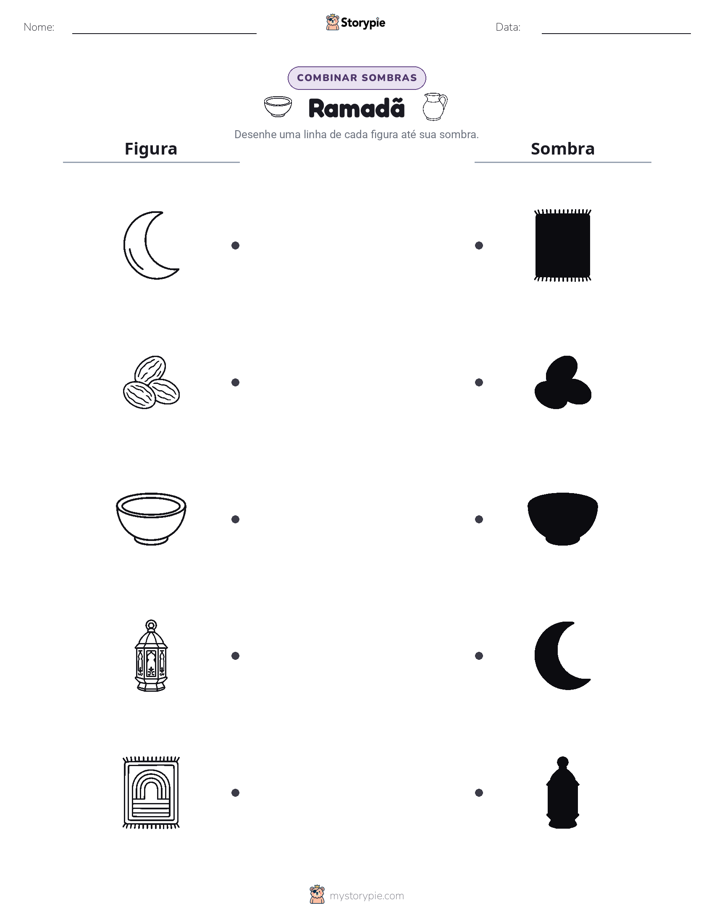 Nome: ____ Storypie Data: ____

COMBINAR SOMBRAS

Ramadã

Desenhe uma linha de cada figura até sua sombra.

Figura

Sombra

mystorypie.com